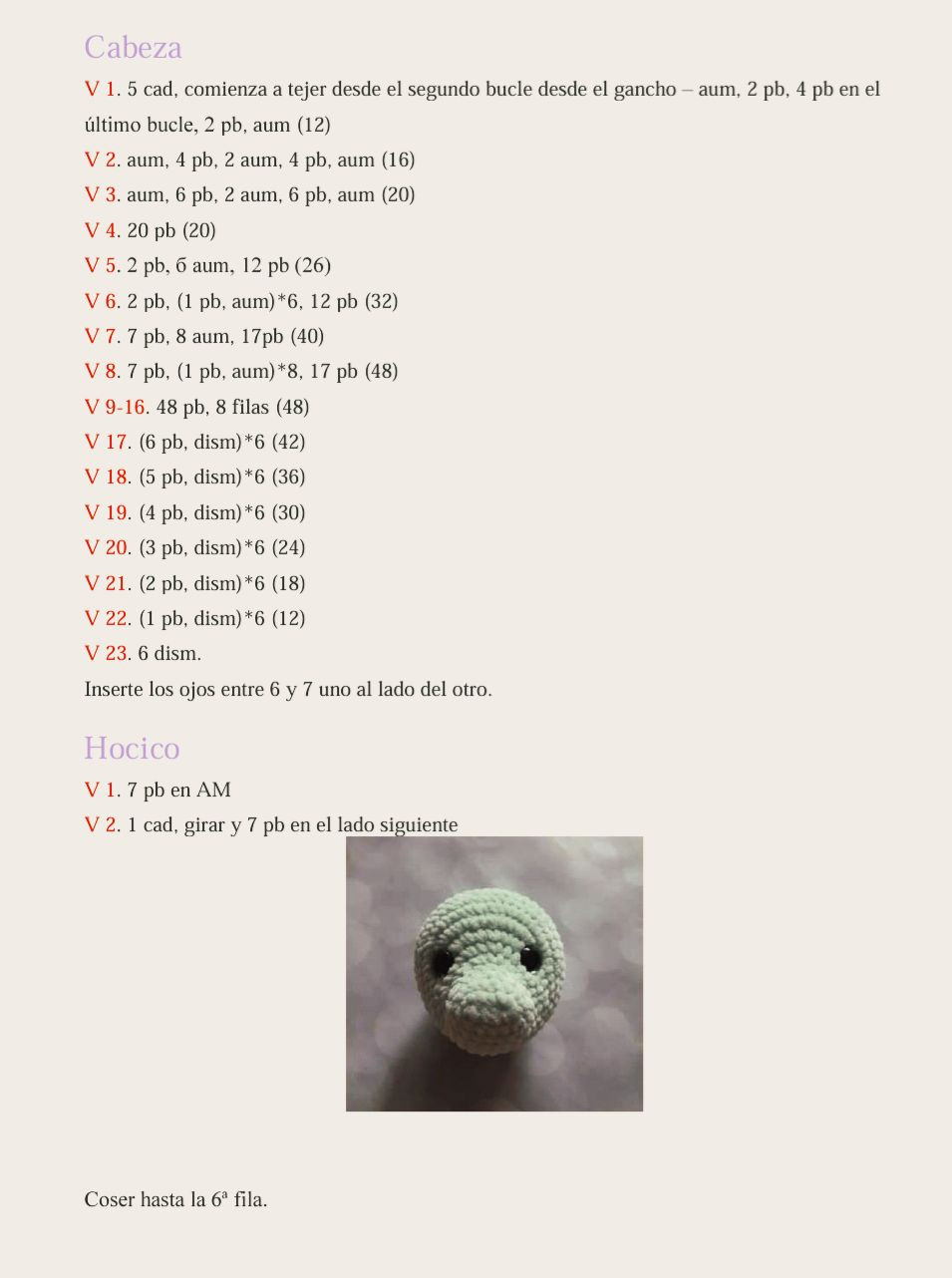 Cabeza

V 1. 5 cad, comienza a tejer desde el segundo bucle desde el gancho – aum, 2 pb, 4 pb en el último bucle, 2 pb, aum (12)

V 2. aum, 4 pb, 2 aum, 4 pb, aum (16)

V 3. aum, 6 pb, 2 aum, 6 pb, aum (20)

V 4. 20 pb (20)

V 5. 2 pb, б aum, 12 pb (26)

V 6. 2 pb, (1 pb, aum)*6, 12 pb (32)

V 7. 7 pb, 8 aum, 17pb (40)

V 8. 7 pb, (1 pb, aum)*8, 17 pb (48)

V 9-16. 48 pb, 8 filas (48)

V 17. (6 pb, dism)*6 (42)

V 18. (5 pb, dism)*6 (36)

V 19. (4 pb, dism)*6 (30)

V 20. (3 pb, dism)*6 (24)

V 21. (2 pb, dism)*6 (18)

V 22. (1 pb, dism)*6 (12)

V 23. 6 dism.

Inserte los ojos entre 6 y 7 uno al lado del otro.

Hocico

V 1. 7 pb en AM

V 2. 1 cad, girar y 7 pb en el lado siguiente

Coser hasta la 6ª fila.